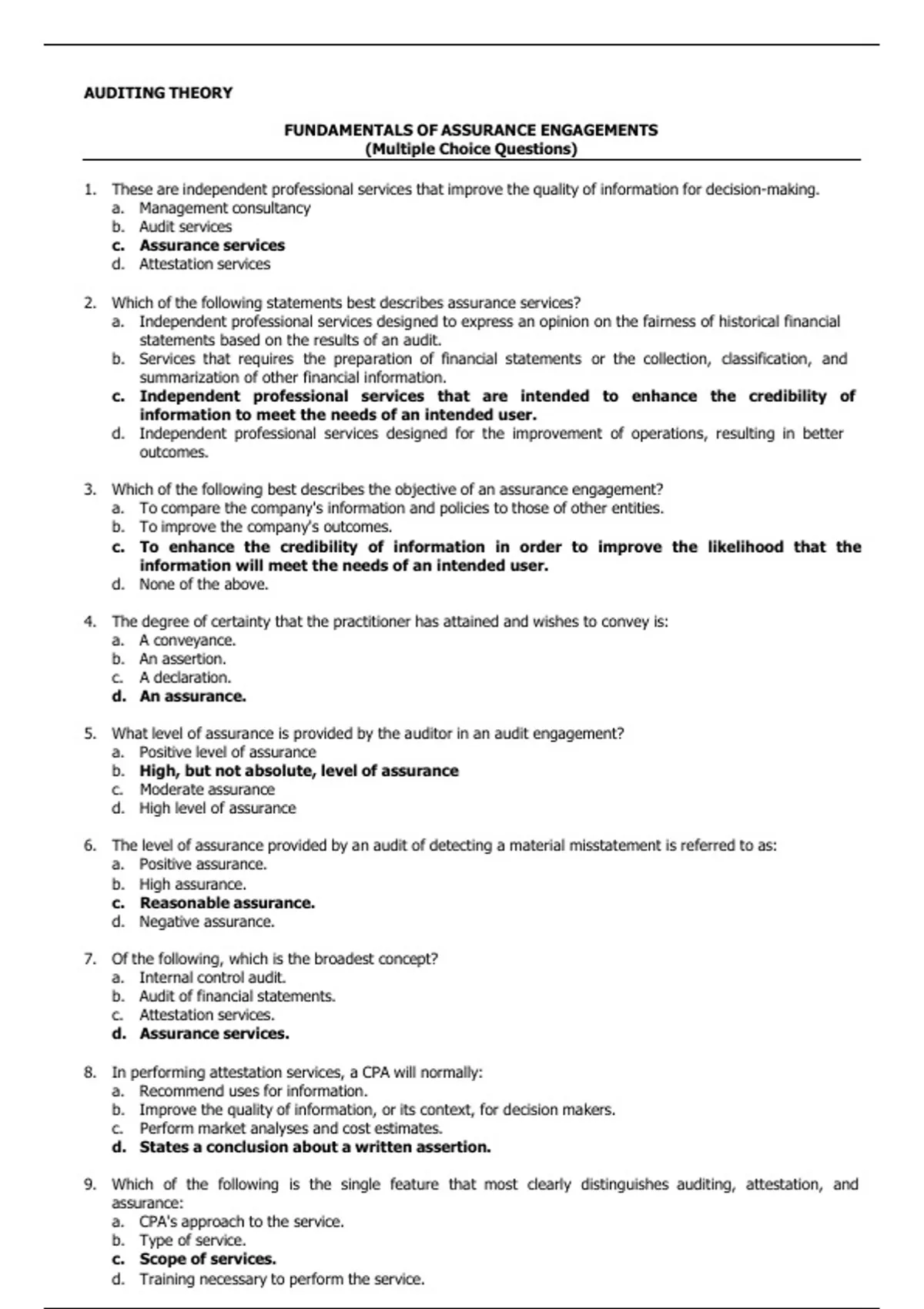 AUDITING THEORY

FUNDAMENTALS OF ASSURANCE ENGAGEMENTS
(Multiple Choice Questions)

1. These are independent professional services that improve the quality of information for decision-making.
a. Management consultancy
b. Audit services
c. Assurance services
d. Attestation services

2. Which of the following statements best describes assurance services?
a. Independent professional services designed to express an opinion on the fairness of historical financial statements based on the results of an audit.
b. Services that requires the preparation of financial statements or the collection, classification, and summarization of other financial information.
c. Independent professional services that are intended to enhance the credibility of information to meet the needs of an intended user.
d. Independent professional services designed for the improvement of operations, resulting in better outcomes.

3. Which of the following best describes the objective of an assurance engagement?
a. To compare the company's information and policies to those of other entities.
b. To improve the company's outcomes.
c. To enhance the credibility of information in order to improve the likelihood that the information will meet the needs of an intended user.
d. None of the above.

4. The degree of certainty that the practitioner has attained and wishes to convey is:
a. A conveyance.
b. An assertion.
c. A declaration.
d. An assurance.

5. What level of assurance is provided by the auditor in an audit engagement?
a. Positive level of assurance
b. High, but not absolute, level of assurance
c. Moderate assurance
d. High level of assurance

6. The level of assurance provided by an audit of detecting a material misstatement is referred to as:
a. Positive assurance.
b. High assurance.
c. Reasonable assurance.
d. Negative assurance.

7. Of the following, which is the broadest concept?
a. Internal control audit.
b. Audit of financial statements.
c. Attestation services.
d. Assurance services.

8. In performing attestation services, a CPA will normally:
a. Recommend uses for information.
b. Improve the quality of information, or its context, for decision makers.
c. Perform market analyses and cost estimates.
d. States a conclusion about a written assertion.

9. Which of the following is the single feature that most clearly distinguishes auditing, attestation, and assurance:
a. CPA's approach to the service.
b. Type of service.
c. Scope of services.
d. Training necessary to perform the service.